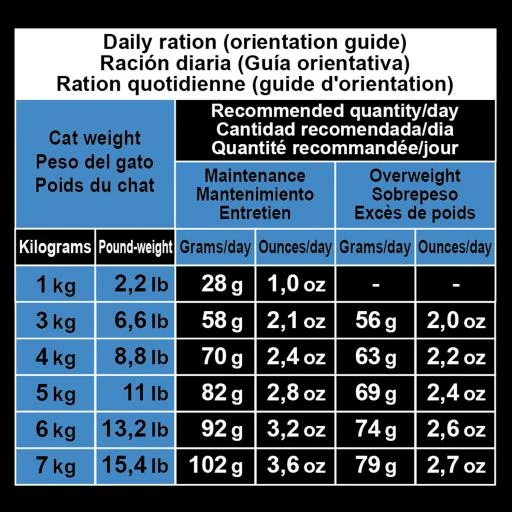 Daily ration (orientation guide)
Ración diaria (Guía orientativa)
Ration quotidienne (guide d'orientation)

| Cat weight Peso del gato Poids du chat | | Recommended quantity/day Cantidad recomendada/dia Quantité recommandée/jour | | | |
|---|---|---|---|---|---|
| | | Maintenance Mantenimiento Entretien | | Overweight Sobrepeso Excès de poids | |
| Kilograms | Pound-weight | Grams/day | Ounces/day | Grams/day | Ounces/day |
| 1 kg | 2,2 lb | 28 g | 1,0 oz | - | - |
| 3 kg | 6,6 lb | 58 g | 2,1 oz | 56 g | 2,0 oz |
| 4 kg | 8,8 lb | 70 g | 2,4 oz | 63 g | 2,2 oz |
| 5 kg | 11 lb | 82 g | 2,8 oz | 69 g | 2,4 oz |
| 6 kg | 13,2 lb | 92 g | 3,2 oz | 74 g | 2,6 oz |
| 7 kg | 15,4 lb | 102 g | 3,6 oz | 79 g | 2,7 oz |